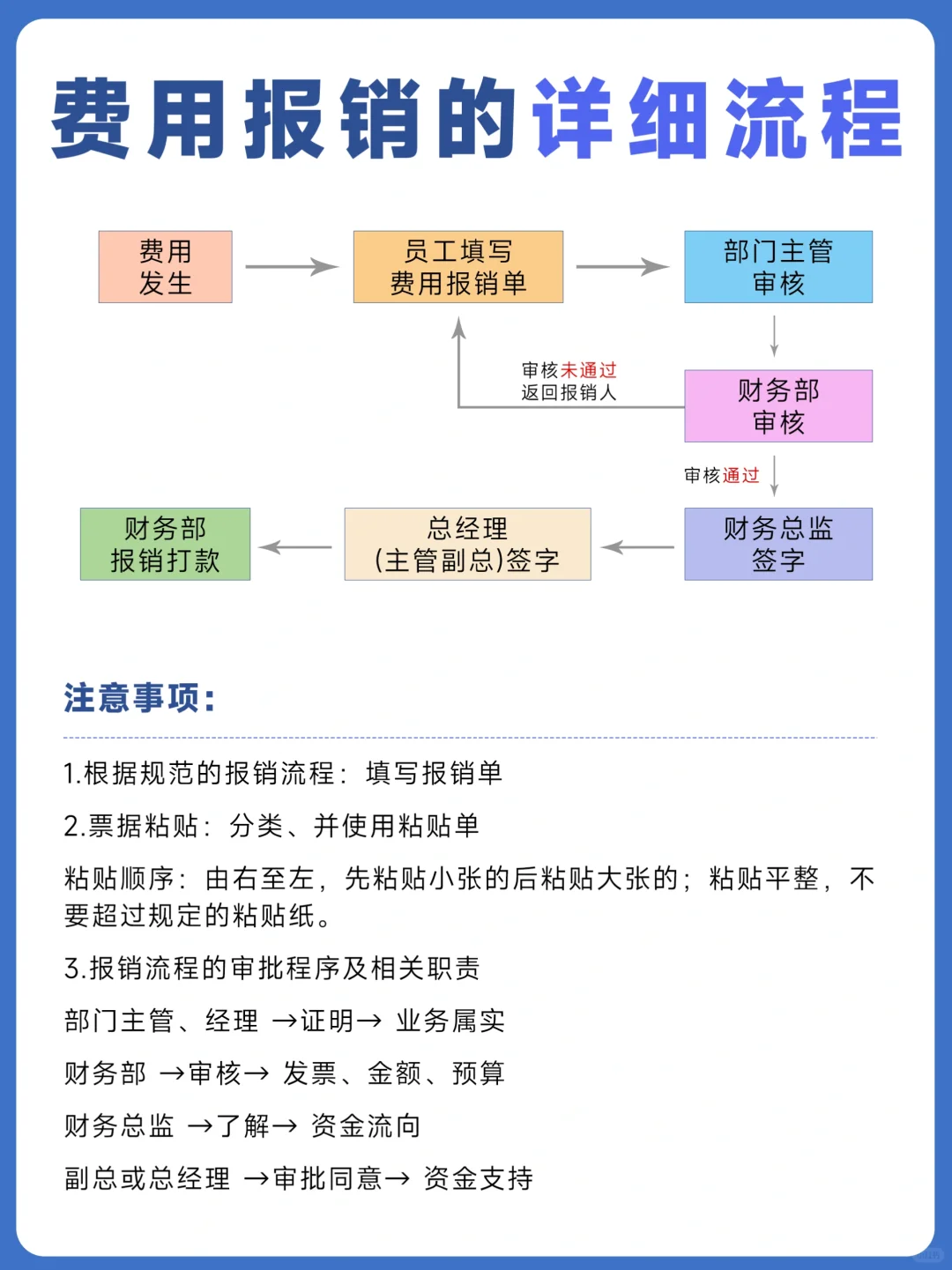 费用报销的详细流程

费用发生

员工填写费用报销单

部门主管审核

审核未通过
返回报销人

财务部审核

审核通过

财务总监签字

总经理(主管副总)签字

财务部报销打款

注意事项:

1.根据规范的报销流程：填写报销单

2.票据粘贴：分类、并使用粘贴单

粘贴顺序：由右至左，先粘贴小张的后粘贴大张的；粘贴平整，不要超过规定的粘贴纸。

3.报销流程的审批程序及相关职责

部门主管、经理 →证明→ 业务属实

财务部 →审核→ 发票、金额、预算

财务总监 →了解→ 资金流向

副总或总经理 →审批同意→ 资金支持